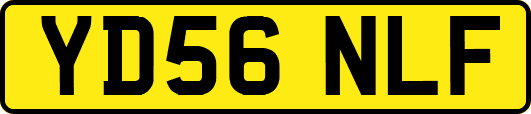 YD56 NLF